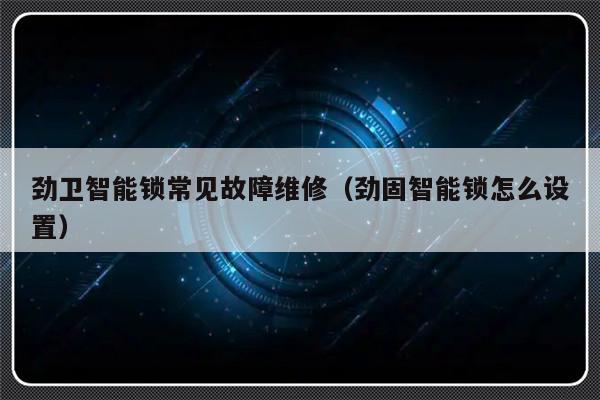 劲卫智能锁常见故障维修（劲固智能锁怎么设置）